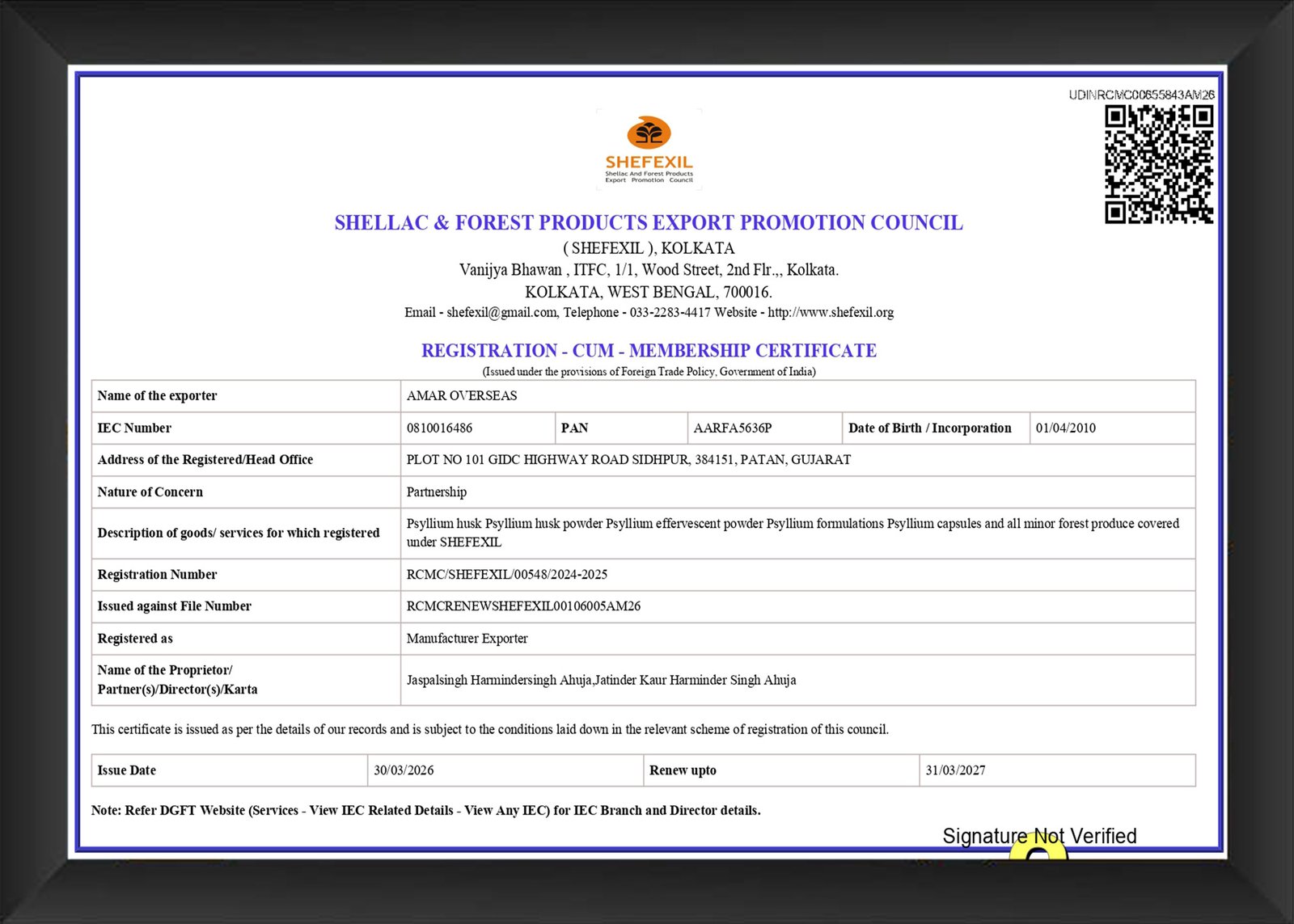 UDINRCMC00655843AM26

SHEFEXIL
Shellac And Forest Products Export Promotion Council

SHELLAC & FOREST PRODUCTS EXPORT PROMOTION COUNCIL
( SHEFEXIL ), KOLKATA
Vanijya Bhawan , ITFC, 1/1, Wood Street, 2nd Flr.,, Kolkata.
KOLKATA, WEST BENGAL, 700016.
Email - shefexil@gmail.com, Telephone - 033-2283-4417 Website - http://www.shefexil.org

REGISTRATION - CUM - MEMBERSHIP CERTIFICATE
(Issued under the provisions of Foreign Trade Policy, Government of India)

| Name of the exporter | AMAR OVERSEAS | | | | |
|---|---|---|---|---|---|
| IEC Number | 0810016486 | PAN | AARFA5636P | Date of Birth / Incorporation | 01/04/2010 |
| Address of the Registered/Head Office | PLOT NO 101 GIDC HIGHWAY ROAD SIDHPUR, 384151, PATAN, GUJARAT | | | | |
| Nature of Concern | Partnership | | | | |
| Description of goods/ services for which registered | Psyllium husk Psyllium husk powder Psyllium effervescent powder Psyllium formulations Psyllium capsules and all minor forest produce covered under SHEFEXIL | | | | |
| Registration Number | RCMC/SHEFEXIL/00548/2024-2025 | | | | |
| Issued against File Number | RCMCRENEWSHEFEXIL00106005AM26 | | | | |
| Registered as | Manufacturer Exporter | | | | |
| Name of the Proprietor/ Partner(s)/Director(s)/Karta | Jaspalsingh Harmindersingh Ahuja,Jatinder Kaur Harminder Singh Ahuja | | | | |

This certificate is issued as per the details of our records and is subject to the conditions laid down in the relevant scheme of registration of this council.

| Issue Date | 30/03/2026 | Renew upto | 31/03/2027 |
|---|---|---|---|

Note: Refer DGFT Website (Services - View IEC Related Details - View Any IEC) for IEC Branch and Director details.

Signature Not Verified